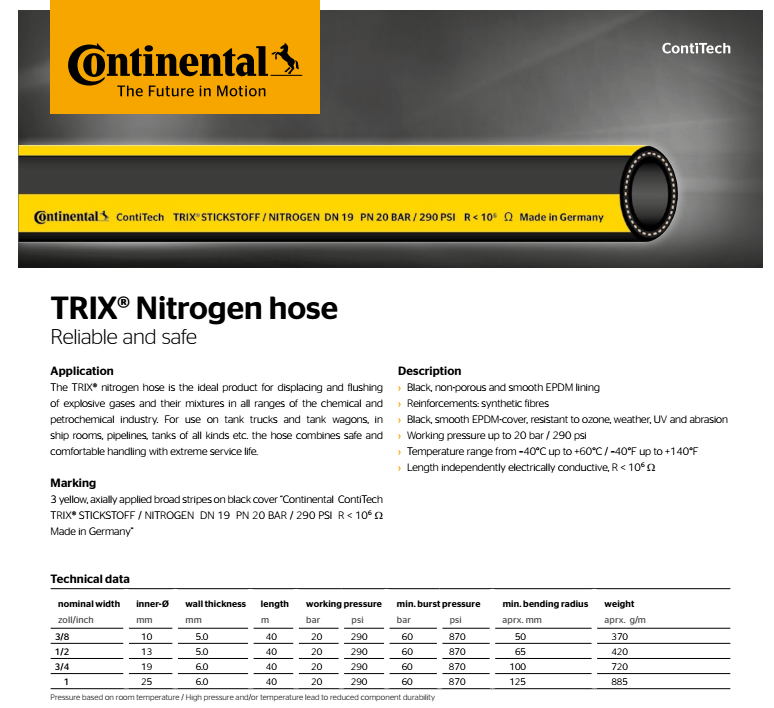 Continental
The Future in Motion

ContiTech

Continental ContiTech TRIX® STICKSTOFF / NITROGEN DN 19 PN 20 BAR / 290 PSI R < $10^6$ Ω Made in Germany

TRIX® Nitrogen hose
Reliable and safe

Application
The TRIX® nitrogen hose is the ideal product for displacing and flushing of explosive gases and their mixtures in all ranges of the chemical and petrochemical industry. For use on tank trucks and tank wagons, in ship rooms, pipelines, tanks of all kinds etc. the hose combines safe and comfortable handling with extreme service life.

Marking
3 yellow, axially applied broad stripes on black cover "Continental ContiTech TRIX® STICKSTOFF / NITROGEN DN 19 PN 20 BAR / 290 PSI R < $10^6$ Ω Made in Germany"

Description
› Black, non-porous and smooth EPDM lining
› Reinforcements: synthetic fibres
› Black, smooth EPDM-cover, resistant to ozone, weather, UV and abrasion
› Working pressure up to 20 bar / 290 psi
› Temperature range from -40°C up to +60°C / -40°F up to +140°F
› Length independently electrically conductive, R < $10^6$ Ω

Technical data

| nominal width | inner-Ø | wall thickness | length | working pressure | | min. burst pressure | | min. bending radius | weight |
|---|---|---|---|---|---|---|---|---|---|
| zoll/inch | mm | mm | m | bar | psi | bar | psi | aprx. mm | aprx. g/m |
| 3/8 | 10 | 5.0 | 40 | 20 | 290 | 60 | 870 | 50 | 370 |
| 1/2 | 13 | 5.0 | 40 | 20 | 290 | 60 | 870 | 65 | 420 |
| 3/4 | 19 | 6.0 | 40 | 20 | 290 | 60 | 870 | 100 | 720 |
| 1 | 25 | 6.0 | 40 | 20 | 290 | 60 | 870 | 125 | 885 |

Pressure based on room temperature / High pressure and/or temperature lead to reduced component durability